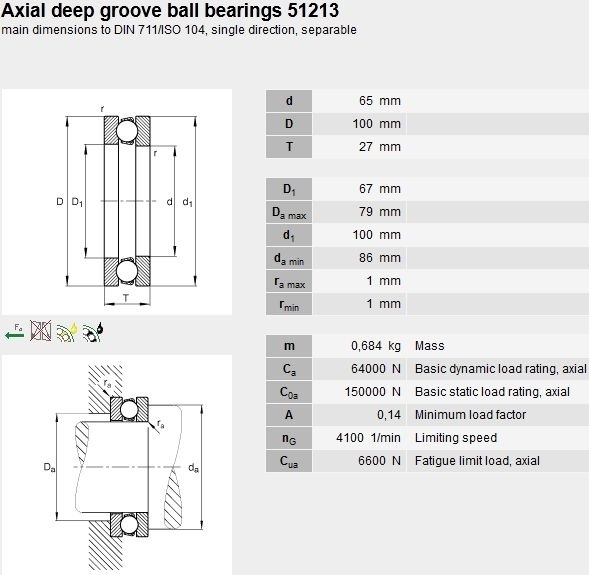 Axial deep groove ball bearings 51213

main dimensions to DIN 711/ISO 104, single direction, separable

r

r

D $D_1$ d $d_1$

T

$F_a$

$r_a$

$r_a$

$D_a$

$d_a$

| | | |
|---|---|---|
| d | 65 mm | |
| D | 100 mm | |
| T | 27 mm | |

| | | |
|---|---|---|
| $D_1$ | 67 mm | |
| $D_{a\ max}$ | 79 mm | |
| $d_1$ | 100 mm | |
| $d_{a\ min}$ | 86 mm | |
| $r_{a\ max}$ | 1 mm | |
| $r_{min}$ | 1 mm | |

| | | |
|---|---|---|
| m | 0,684 kg | Mass |
| $C_a$ | 64000 N | Basic dynamic load rating, axial |
| $C_{0a}$ | 150000 N | Basic static load rating, axial |
| A | 0,14 | Minimum load factor |
| $n_G$ | 4100 1/min | Limiting speed |
| $C_{ua}$ | 6600 N | Fatigue limit load, axial |